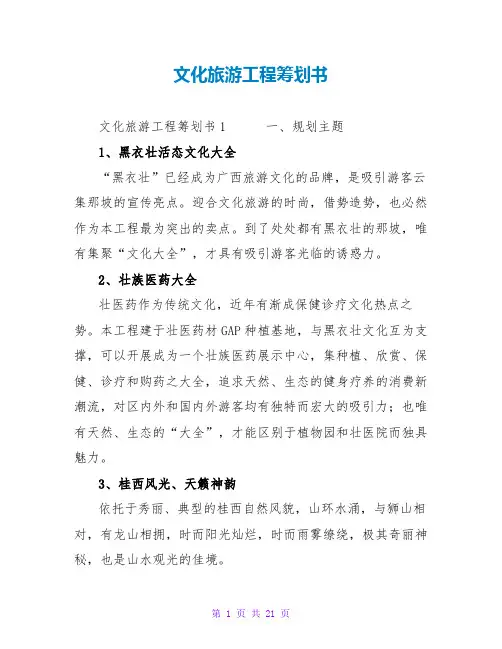 文化旅游工程筹划书

文化旅游工程筹划书 1　　一、规划主题

1、黑衣壮活态文化大全

“黑衣壮”已经成为广西旅游文化的品牌，是吸引游客云集那坡的宣传亮点。迎合文化旅游的时尚，借势造势，也必然作为本工程最为突出的卖点。到了处处都有黑衣壮的那坡，唯有集聚“文化大全”，才具有吸引游客光临的诱惑力。

2、壮族医药大全

壮医药作为传统文化，近年有渐成保健诊疗文化热点之势。本工程建于壮医药材 GAP 种植基地，与黑衣壮文化互为支撑，可以开展成为一个壮族医药展示中心，集种植、欣赏、保健、诊疗和购药之大全，追求天然、生态的健身疗养的消费新潮流，对区内外和国内外游客均有独特而宏大的吸引力；也唯有天然、生态的“大全”，才能区别于植物园和壮医院而独具魅力。

3、桂西风光、天籁神韵

依托于秀丽、典型的桂西自然风貌，山环水涌，与狮山相对，有龙山相拥，时而阳光灿烂，时而雨雾缭绕，极其奇丽神秘，也是山水观光的佳境。

第 1 页 共 21 页